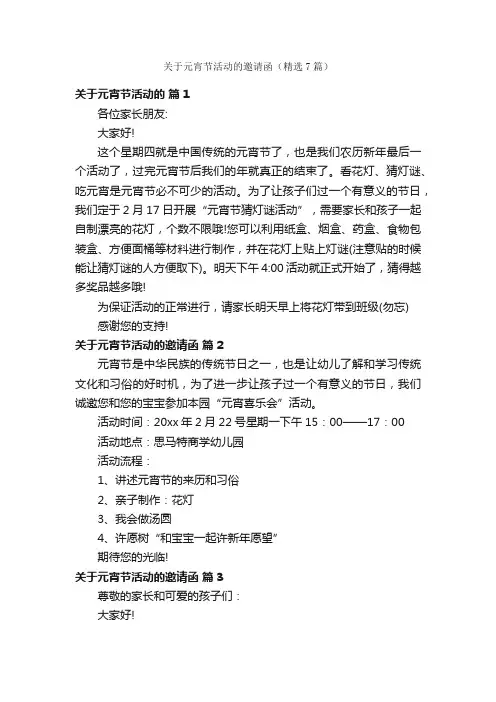 关于元宵节活动的邀请函（精选7篇）

关于元宵节活动的 篇1

各位家长朋友:

大家好!

这个星期四就是中国传统的元宵节了，也是我们农历新年最后一个活动了，过完元宵节后我们的年就真正的结束了。看花灯、猜灯谜、吃元宵是元宵节必不可少的活动。为了让孩子们过一个有意义的节日，我们定于2月17日开展“元宵节猜灯谜活动”，需要家长和孩子一起自制漂亮的花灯，个数不限哦!您可以利用纸盒、烟盒、药盒、食物包装盒、方便面桶等材料进行制作，并在花灯上贴上灯谜(注意贴的时候能让猜灯谜的人方便取下)。明天下午4:00活动就正式开始了，猜得越多奖品越多哦!

为保证活动的正常进行，请家长明天早上将花灯带到班级(勿忘)

感谢您的支持!

关于元宵节活动的邀请函 篇2

元宵节是中华民族的传统节日之一，也是让幼儿了解和学习传统文化和习俗的好时机，为了进一步让孩子过一个有意义的节日，我们诚邀您和您的宝宝参加本园“元宵喜乐会”活动。

活动时间：20xx年2月22号星期一下午15：00——17：00

活动地点：思马特商学幼儿园

活动流程：

1、讲述元宵节的来历和习俗

2、亲子制作：花灯

3、我会做汤圆

4、许愿树“和宝宝一起许新年愿望”

期待您的光临!

关于元宵节活动的邀请函 篇3

尊敬的家长和可爱的孩子们：

大家好!